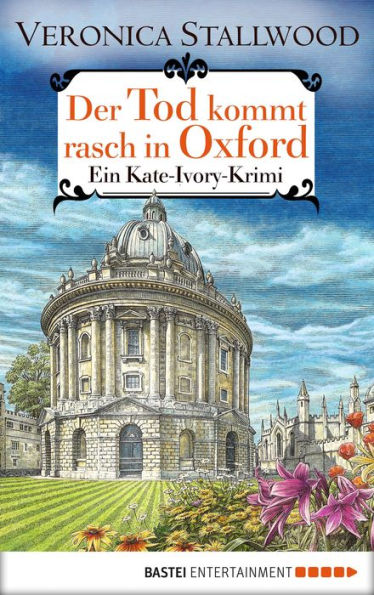 VERONICA STALLWOOD

Der Tod kommt rasch in Oxford
Ein Kate-Ivory-Krimi

BASTEI ENTERTAINMENT